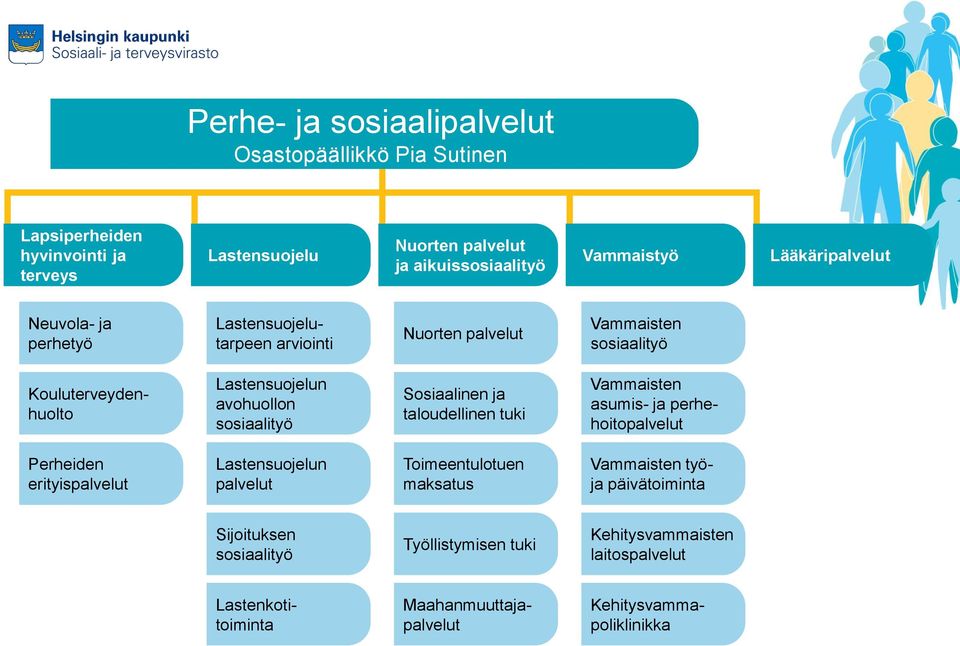 Helsingin kaupunki
Sosiaali- ja terveysvirasto

Perhe- ja sosiaalipalvelut
Osastopäällikkö Pia Sutinen

Lapsiperheiden hyvinvointi ja terveys

Neuvola- ja perhetyö

Kouluterveydenhuolto

Perheiden erityispalvelut

Lastensuojelu

Lastensuojelutarpeen arviointi

Lastensuojelun avohuollon sosiaalityö

Lastensuojelun palvelut

Sijoituksen sosiaalityö

Lastenkotitoiminta

Nuorten palvelut ja aikuissosiaalityö

Nuorten palvelut

Sosiaalinen ja taloudellinen tuki

Toimeentulotuen maksatus

Työllistymisen tuki

Maahanmuuttajapalvelut

Vammaistyö

Vammaisten sosiaalityö

Vammaisten asumis- ja perhehoitopalvelut

Vammaisten työ- ja päivätoiminta

Kehitysvammaisten laitospalvelut

Kehitysvammapoliklinikka

Lääkäripalvelut